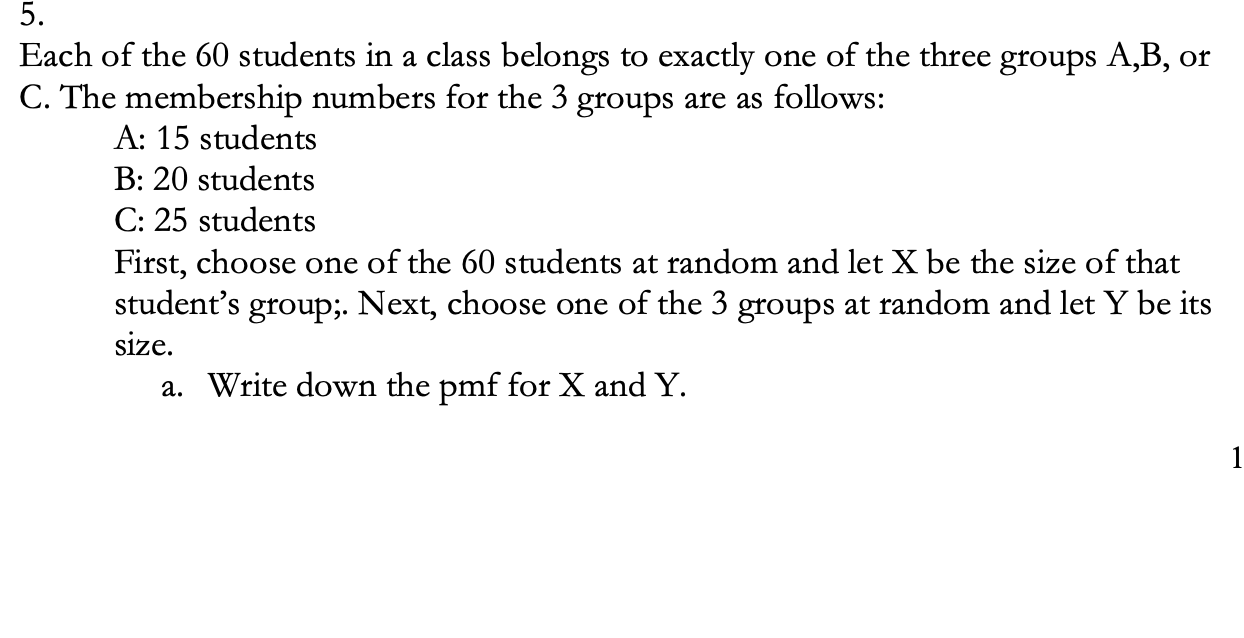 5.
Each of the 60 students in a class belongs to exactly one of the three groups A,B, or C. The membership numbers for the 3 groups are as follows:

A: 15 students

B: 20 students

C: 25 students

First, choose one of the 60 students at random and let X be the size of that student's group;. Next, choose one of the 3 groups at random and let Y be its size.

a. Write down the pmf for X and Y.

1